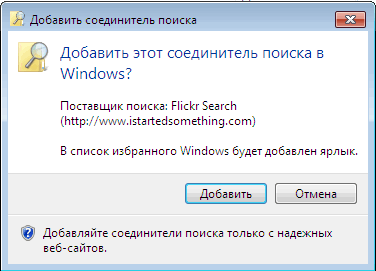 Добавить соединитель поиска

Добавить этот соединитель поиска в Windows?

Поставщик поиска: Flickr Search (http://www.istartedsomething.com)

В список избранного Windows будет добавлен ярлык.

Добавить

Отмена

Добавляйте соединители поиска только с надежных веб-сайтов.